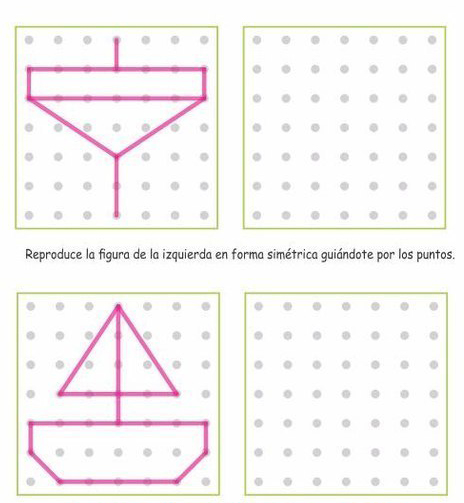 Reproduce la figura de la izquierda en forma simétrica guiándote por los puntos.